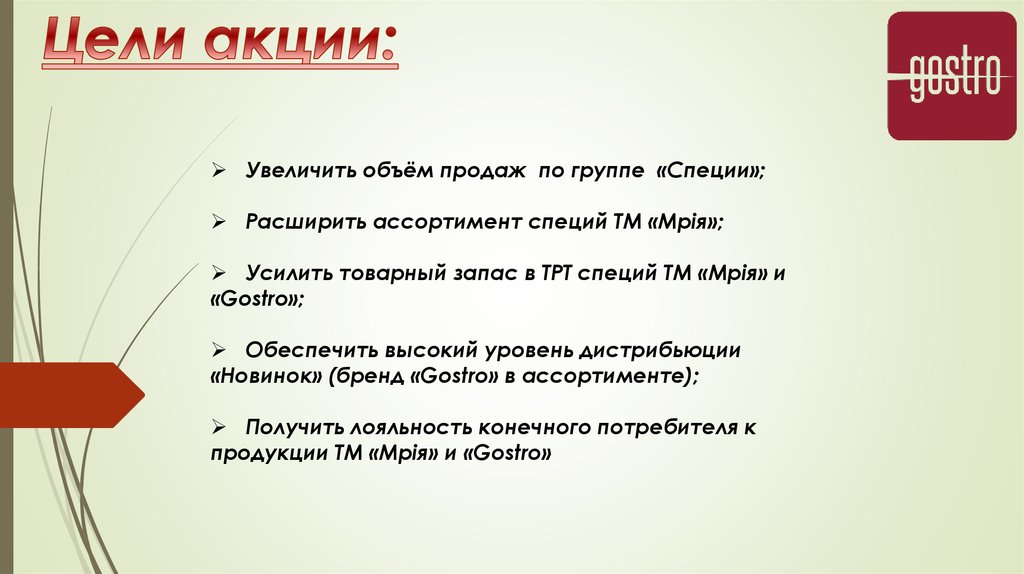 Цели акции:

gostro

➢ Увеличить объём продаж по группе «Специи»;

➢ Расширить ассортимент специй ТМ «Мрія»;

➢ Усилить товарный запас в ТРТ специй ТМ «Мрія» и «Gostro»;

➢ Обеспечить высокий уровень дистрибьюции «Новинок» (бренд «Gostro» в ассортименте);

➢ Получить лояльность конечного потребителя к продукции ТМ «Мрія» и «Gostro»